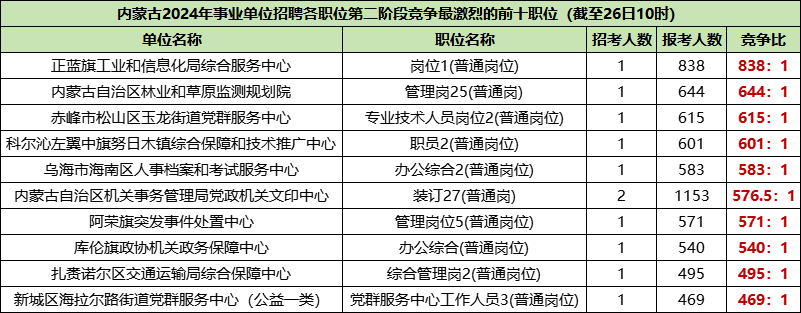 内蒙古2024年事业单位招聘各职位第二阶段竞争最激烈的前十职位（截至26日10时）

| 单位名称 | 职位名称 | 招考人数 | 报考人数 | 竞争比 |
|---|---|---|---|---|
| 正蓝旗工业和信息化局综合服务中心 | 岗位1(普通岗位) | 1 | 838 | 838：1 |
| 内蒙古自治区林业和草原监测规划院 | 管理岗25(普通岗) | 1 | 644 | 644：1 |
| 赤峰市松山区玉龙街道党群服务中心 | 专业技术人员岗位2(普通岗位) | 1 | 615 | 615：1 |
| 科尔沁左翼中旗努日木镇综合保障和技术推广中心 | 职员2(普通岗位) | 1 | 601 | 601：1 |
| 乌海市海南区人事档案和考试服务中心 | 办公综合2(普通岗位) | 1 | 583 | 583：1 |
| 内蒙古自治区机关事务管理局党政机关文印中心 | 装订27(普通岗) | 2 | 1153 | 576.5：1 |
| 阿荣旗突发事件处置中心 | 管理岗位5(普通岗位) | 1 | 571 | 571：1 |
| 库伦旗政协机关政务保障中心 | 办公综合(普通岗位) | 1 | 540 | 540：1 |
| 扎赉诺尔区交通运输局综合保障中心 | 综合管理岗2(普通岗位) | 1 | 495 | 495：1 |
| 新城区海拉尔路街道党群服务中心（公益一类） | 党群服务中心工作人员3(普通岗位) | 1 | 469 | 469：1 |